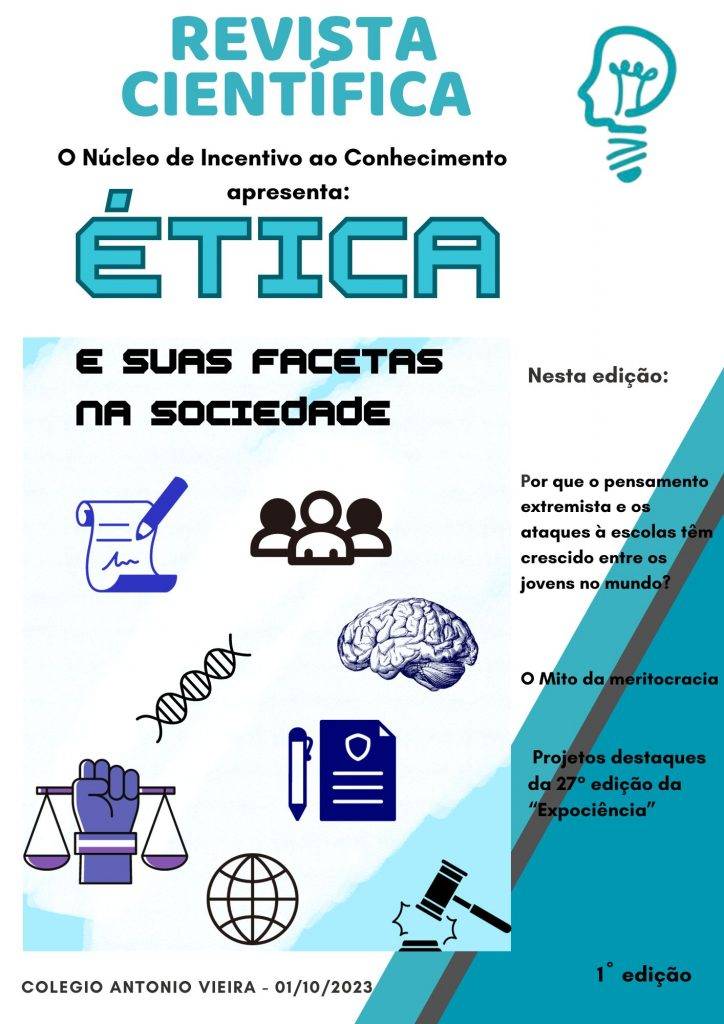 REVISTA CIENTÍFICA

O Núcleo de Incentivo ao Conhecimento apresenta:

ÉTICA

E SUAS FACETAS NA SOCIEDADE

Nesta edição:

Por que o pensamento extremista e os ataques à escolas têm crescido entre os jovens no mundo?

O Mito da meritocracia

Projetos destaques da 27° edição da "Expociência"

COLEGIO ANTONIO VIEIRA - 01/10/2023

1° edição